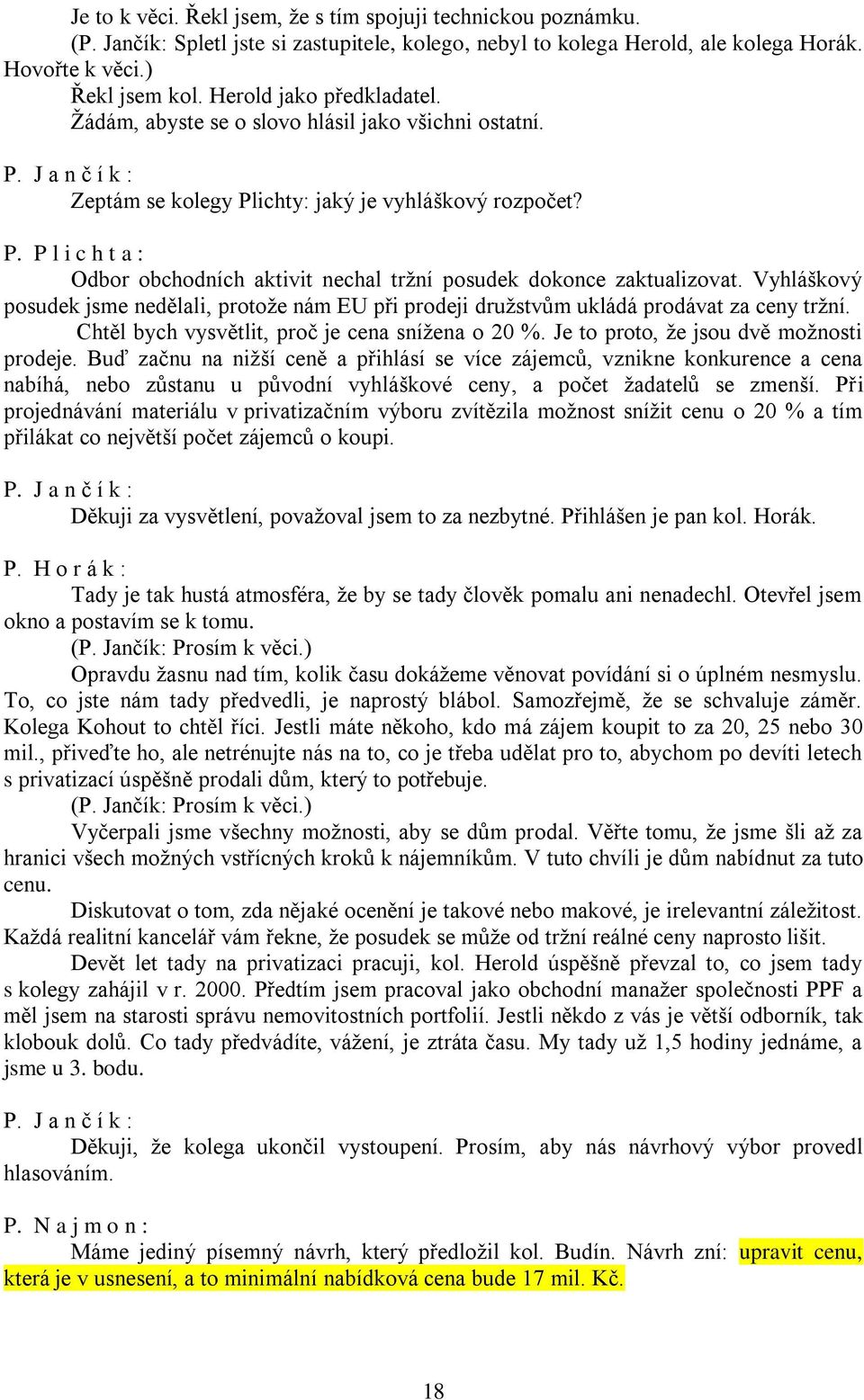 Je to k věci. Řekl jsem, že s tím spojuji technickou poznámku.
(P. Jančík: Spletl jste si zastupitele, kolego, nebyl to kolega Herold, ale kolega Horák. Hovořte k věci.)
Řekl jsem kol. Herold jako předkladatel.
Žádám, abyste se o slovo hlásil jako všichni ostatní.

P. J a n č í k :
Zeptám se kolegy Plichty: jaký je vyhláškový rozpočet?

P. P l i c h t a :
Odbor obchodních aktivit nechal tržní posudek dokonce zaktualizovat. Vyhláškový posudek jsme nedělali, protože nám EU při prodeji družstvům ukládá prodávat za ceny tržní.
Chtěl bych vysvětlit, proč je cena snížena o 20 %. Je to proto, že jsou dvě možnosti prodeje. Buď začnu na nižší ceně a přihlásí se více zájemců, vznikne konkurence a cena nabíhá, nebo zůstanu u původní vyhláškové ceny, a počet žadatelů se zmenší. Při projednávání materiálu v privatizačním výboru zvítězila možnost snížit cenu o 20 % a tím přilákat co největší počet zájemců o koupi.

P. J a n č í k :
Děkuji za vysvětlení, považoval jsem to za nezbytné. Přihlášen je pan kol. Horák.

P. H o r á k :
Tady je tak hustá atmosféra, že by se tady člověk pomalu ani nenadechl. Otevřel jsem okno a postavím se k tomu.
(P. Jančík: Prosím k věci.)
Opravdu žasnu nad tím, kolik času dokážeme věnovat povídání si o úplném nesmyslu. To, co jste nám tady předvedli, je naprostý blábol. Samozřejmě, že se schvaluje záměr. Kolega Kohout to chtěl říci. Jestli máte někoho, kdo má zájem koupit to za 20, 25 nebo 30 mil., přiveďte ho, ale netrénujte nás na to, co je třeba udělat pro to, abychom po devíti letech s privatizací úspěšně prodali dům, který to potřebuje.
(P. Jančík: Prosím k věci.)
Vyčerpali jsme všechny možnosti, aby se dům prodal. Věřte tomu, že jsme šli až za hranici všech možných vstřícných kroků k nájemníkům. V tuto chvíli je dům nabídnut za tuto cenu.
Diskutovat o tom, zda nějaké ocenění je takové nebo makové, je irelevantní záležitost. Každá realitní kancelář vám řekne, že posudek se může od tržní reálné ceny naprosto lišit.
Devět let tady na privatizaci pracuji, kol. Herold úspěšně převzal to, co jsem tady s kolegy zahájil v r. 2000. Předtím jsem pracoval jako obchodní manažer společnosti PPF a měl jsem na starosti správu nemovitostních portfolií. Jestli někdo z vás je větší odborník, tak klobouk dolů. Co tady předvádíte, vážení, je ztráta času. My tady už 1,5 hodiny jednáme, a jsme u 3. bodu.

P. J a n č í k :
Děkuji, že kolega ukončil vystoupení. Prosím, aby nás návrhový výbor provedl hlasováním.

P. N a j m o n :
Máme jediný písemný návrh, který předložil kol. Budín. Návrh zní: upravit cenu, která je v usnesení, a to minimální nabídková cena bude 17 mil. Kč.

18